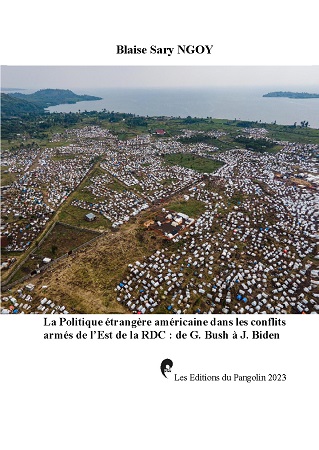 Blaise Sary NGOY

La Politique étrangère américaine dans les conflits armés de l'Est de la RDC : de G. Bush à J. Biden

Les Editions du Pangolin 2023